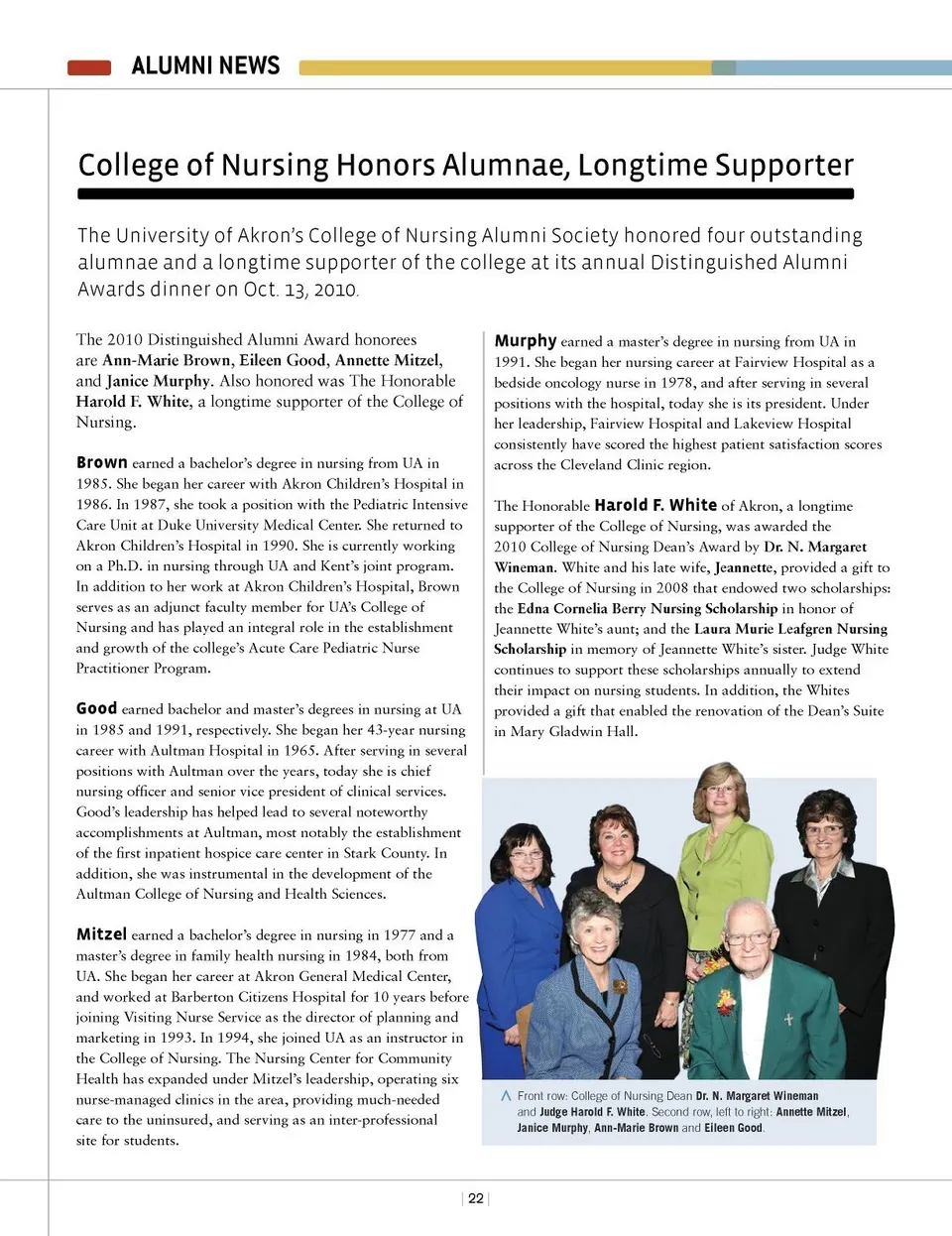 ALUMNI NEWS

College of Nursing Honors Alumnae, Longtime Supporter

The University of Akron's College of Nursing Alumni Society honored four outstanding alumnae and a longtime supporter of the college at its annual Distinguished Alumni Awards dinner on Oct. 13, 2010.

The 2010 Distinguished Alumni Award honorees are Ann-Marie Brown, Eileen Good, Annette Mitzel, and Janice Murphy. Also honored was The Honorable Harold F. White, a longtime supporter of the College of Nursing.

Brown earned a bachelor's degree in nursing from UA in 1985. She began her career with Akron Children's Hospital in 1986. In 1987, she took a position with the Pediatric Intensive Care Unit at Duke University Medical Center. She returned to Akron Children's Hospital in 1990. She is currently working on a Ph.D. in nursing through UA and Kent's joint program. In addition to her work at Akron Children's Hospital, Brown serves as an adjunct faculty member for UA's College of Nursing and has played an integral role in the establishment and growth of the college's Acute Care Pediatric Nurse Practitioner Program.

Good earned bachelor and master's degrees in nursing at UA in 1985 and 1991, respectively. She began her 43-year nursing career with Aultman Hospital in 1965. After serving in several positions with Aultman over the years, today she is chief nursing officer and senior vice president of clinical services. Good's leadership has helped lead to several noteworthy accomplishments at Aultman, most notably the establishment of the first inpatient hospice care center in Stark County. In addition, she was instrumental in the development of the Aultman College of Nursing and Health Sciences.

Mitzel earned a bachelor's degree in nursing in 1977 and a master's degree in family health nursing in 1984, both from UA. She began her career at Akron General Medical Center, and worked at Barberton Citizens Hospital for 10 years before joining Visiting Nurse Service as the director of planning and marketing in 1993. In 1994, she joined UA as an instructor in the College of Nursing. The Nursing Center for Community Health has expanded under Mitzel's leadership, operating six nurse-managed clinics in the area, providing much-needed care to the uninsured, and serving as an inter-professional site for students.

Murphy earned a master's degree in nursing from UA in 1991. She began her nursing career at Fairview Hospital as a bedside oncology nurse in 1978, and after serving in several positions with the hospital, today she is its president. Under her leadership, Fairview Hospital and Lakeview Hospital consistently have scored the highest patient satisfaction scores across the Cleveland Clinic region.

The Honorable Harold F. White of Akron, a longtime supporter of the College of Nursing, was awarded the 2010 College of Nursing Dean's Award by Dr. N. Margaret Wineman. White and his late wife, Jeannette, provided a gift to the College of Nursing in 2008 that endowed two scholarships: the Edna Cornelia Berry Nursing Scholarship in honor of Jeannette White's aunt; and the Laura Murie Leafgren Nursing Scholarship in memory of Jeannette White's sister. Judge White continues to support these scholarships annually to extend their impact on nursing students. In addition, the Whites provided a gift that enabled the renovation of the Dean's Suite in Mary Gladwin Hall.

Front row: College of Nursing Dean Dr. N. Margaret Wineman and Judge Harold F. White. Second row, left to right: Annette Mitzel, Janice Murphy, Ann-Marie Brown and Eileen Good.

22